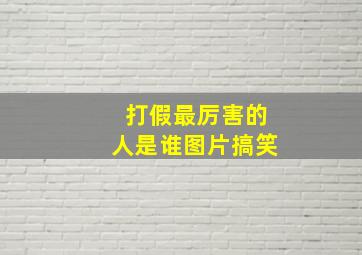 打假最厉害的
人是谁图片搞笑